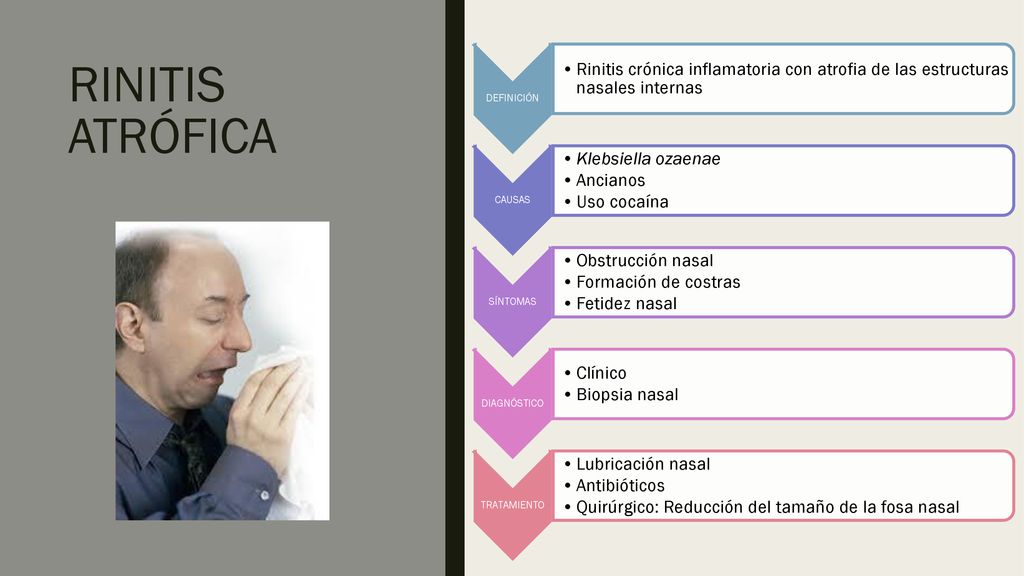 RINITIS ATRÓFICA

DEFINICIÓN

• Rinitis crónica inflamatoria con atrofia de las estructuras nasales internas

CAUSAS

• Klebsiella ozaenae
• Ancianos
• Uso cocaína

SÍNTOMAS

• Obstrucción nasal
• Formación de costras
• Fetidez nasal

DIAGNÓSTICO

• Clínico
• Biopsia nasal

TRATAMIENTO

• Lubricación nasal
• Antibióticos
• Quirúrgico: Reducción del tamaño de la fosa nasal